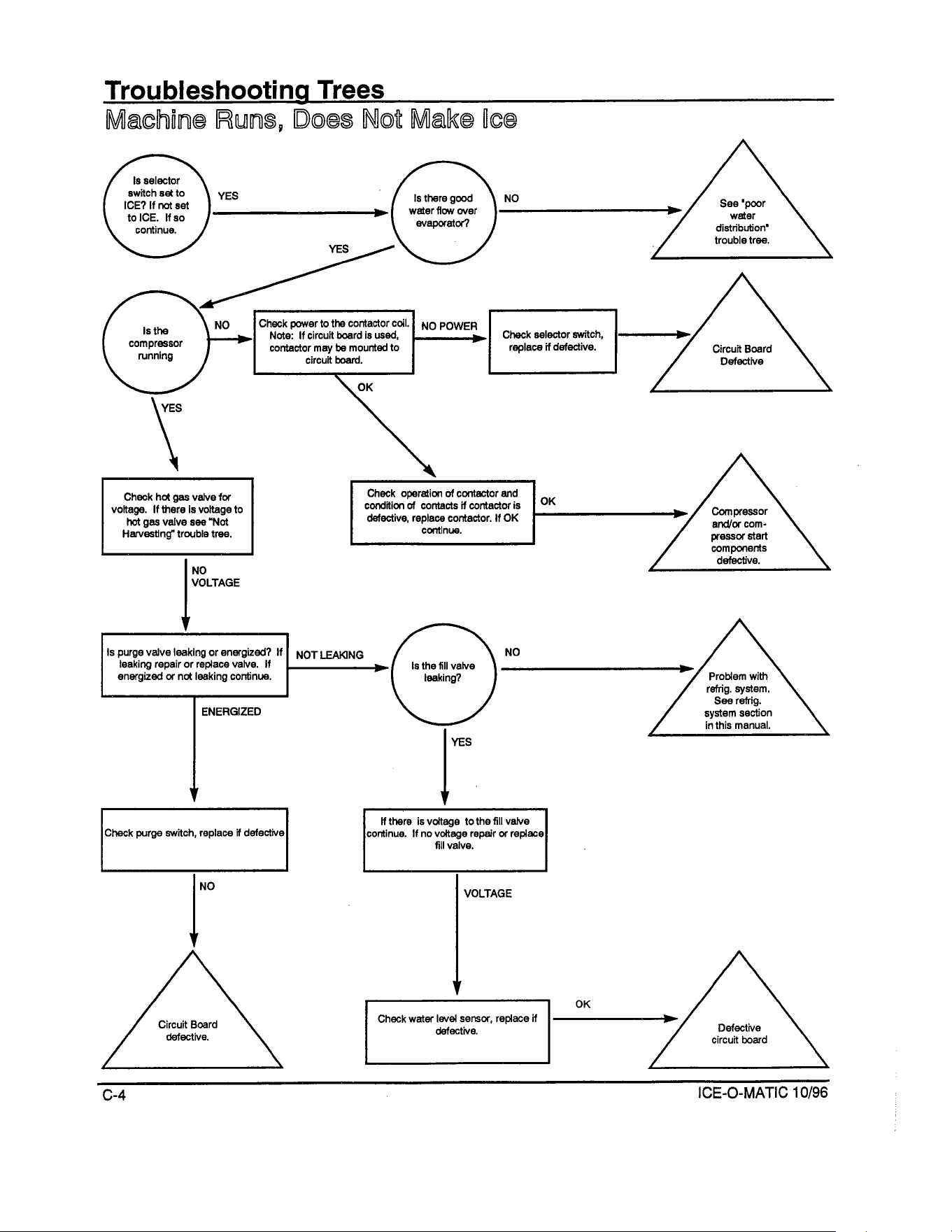 Troubleshooting Trees

Machine Runs, Does Not Make Ice

Is selector switch set to ICE? If not set to ICE. If so continue.

YES

Is there good water flow over evaporator?

NO

See "poor water distribution" trouble tree.

YES

Is the compressor running

NO

Check power to the contactor coil. Note: If circuit board is used, contactor may be mounted to circuit board.

NO POWER

Check selector switch, replace if defective.

Circuit Board Defective

OK

YES

Check hot gas valve for voltage. If there is voltage to hot gas valve see "Not Harvesting" trouble tree.

Check operation of contactor and condition of contacts if contactor is defective, replace contactor. If OK continue.

OK

Compressor and/or compressor start components defective.

NO VOLTAGE

Is purge valve leaking or energized? If leaking repair or replace valve. If energized or not leaking continue.

NOT LEAKING

Is the fill valve leaking?

NO

Problem with refrig. system. See refrig. system section in this manual.

ENERGIZED

YES

Check purge switch, replace if defective

If there is voltage to the fill valve continue. If no voltage repair or replace fill valve.

NO

VOLTAGE

Circuit Board defective.

Check water level sensor, replace if defective.

OK

Defective circuit board

C-4

ICE-O-MATIC 10/96